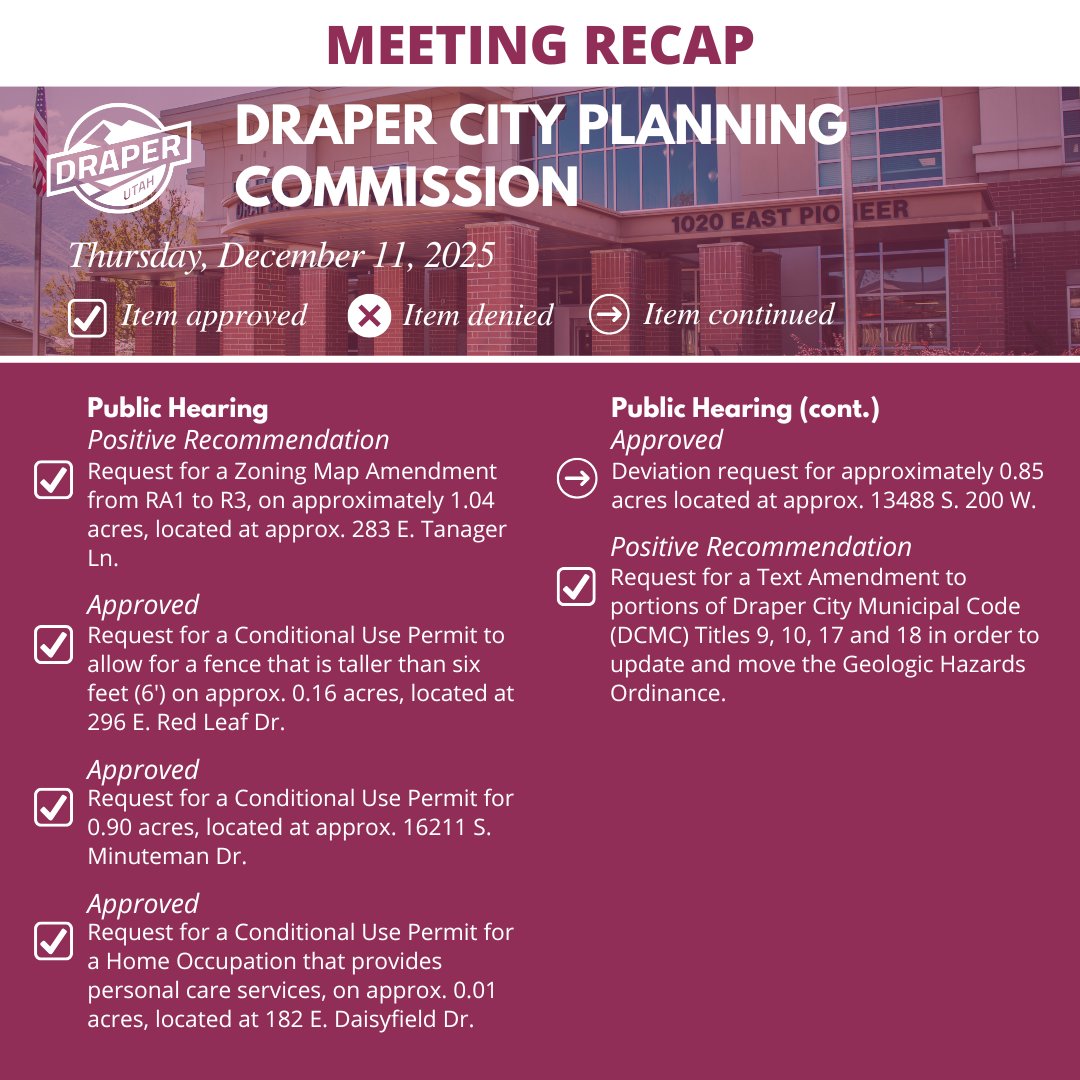 MEETING RECAP

DRAPER UTAH

DRAPER CITY PLANNING COMMISSION

1020 EAST PIONEER

Thursday, December 11, 2025

Item approved Item denied Item continued

Public Hearing
Positive Recommendation
Request for a Zoning Map Amendment from RA1 to R3, on approximately 1.04 acres, located at approx. 283 E. Tanager Ln.

Approved
Request for a Conditional Use Permit to allow for a fence that is taller than six feet (6') on approx. 0.16 acres, located at 296 E. Red Leaf Dr.

Approved
Request for a Conditional Use Permit for 0.90 acres, located at approx. 16211 S. Minuteman Dr.

Approved
Request for a Conditional Use Permit for a Home Occupation that provides personal care services, on approx. 0.01 acres, located at 182 E. Daisyfield Dr.

Public Hearing (cont.)
Approved
Deviation request for approximately 0.85 acres located at approx. 13488 S. 200 W.

Positive Recommendation
Request for a Text Amendment to portions of Draper City Municipal Code (DCMC) Titles 9, 10, 17 and 18 in order to update and move the Geologic Hazards Ordinance.